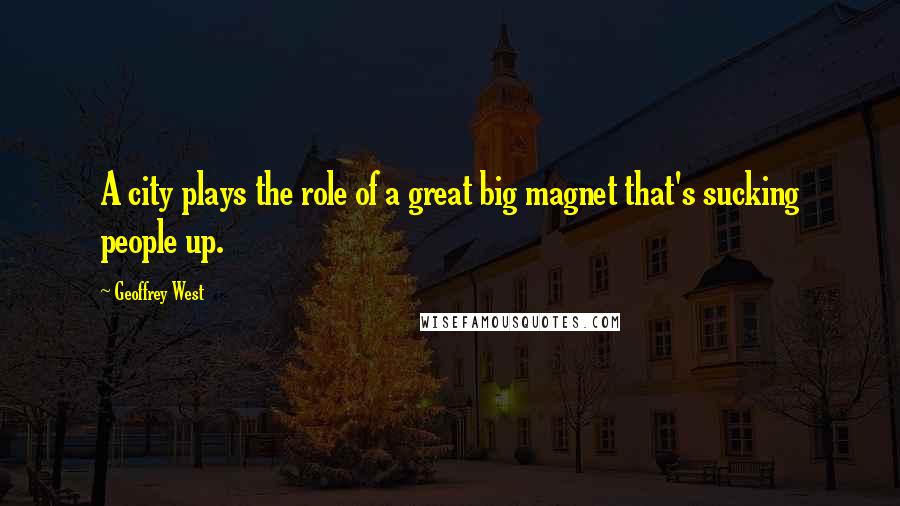 A city plays the role of a great big magnet that's sucking people up.

~ Geoffrey West

WISEFAMOUSQUOTES.COM